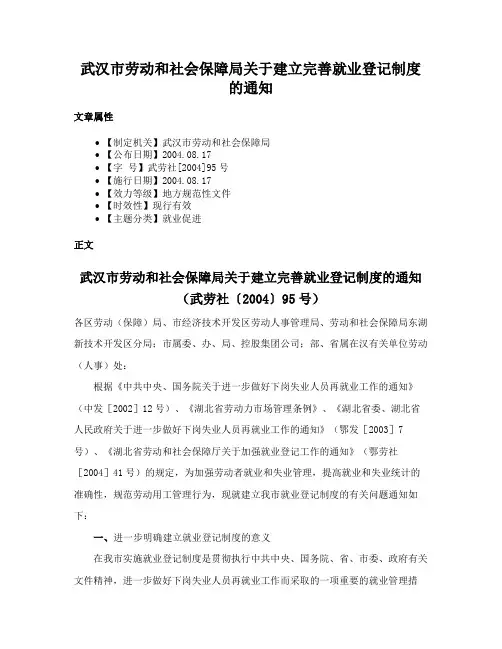 武汉市劳动和社会保障局关于建立完善就业登记制度的通知

文章属性

• 【制定机关】武汉市劳动和社会保障局
• 【公布日期】2004.08.17
• 【字 号】武劳社[2004]95号
• 【施行日期】2004.08.17
• 【效力等级】地方规范性文件
• 【时效性】现行有效
• 【主题分类】就业促进

正文

武汉市劳动和社会保障局关于建立完善就业登记制度的通知
（武劳社〔2004〕95号）

各区劳动（保障）局、市经济技术开发区劳动人事管理局、劳动和社会保障局东湖新技术开发区分局；市属委、办、局、控股集团公司；部、省属在汉有关单位劳动（人事）处：

根据《中共中央、国务院关于进一步做好下岗失业人员再就业工作的通知》（中发［2002］12号）、《湖北省劳动力市场管理条例》、《湖北省委、湖北省人民政府关于进一步做好下岗失业人员再就业工作的通知》（鄂发［2003］7号）、《湖北省劳动和社会保障厅关于加强就业登记工作的通知》（鄂劳社［2004］41号）的规定，为加强劳动者就业和失业管理，提高就业和失业统计的准确性，规范劳动用工管理行为，现就建立我市就业登记制度的有关问题通知如下：

一、进一步明确建立就业登记制度的意义

在我市实施就业登记制度是贯彻执行中共中央、国务院、省、市委、政府有关文件精神，进一步做好下岗失业人员再就业工作而采取的一项重要的就业管理措